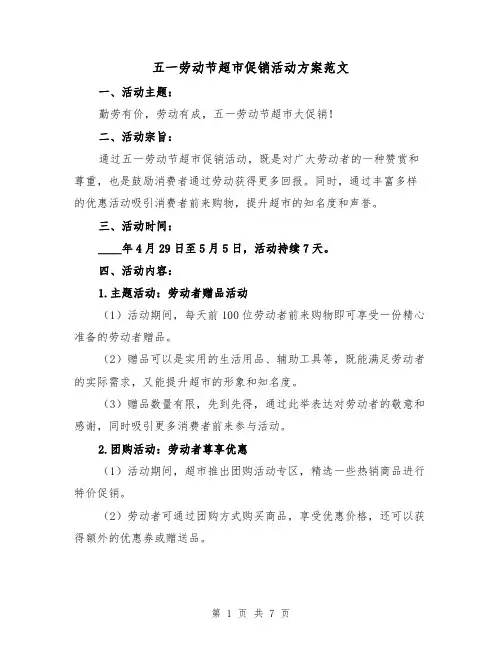 五一劳动节超市促销活动方案范文

一、活动主题：

勤劳有价，劳动有成，五一劳动节超市大促销！

二、活动宗旨：

通过五一劳动节超市促销活动，既是对广大劳动者的一种赞赏和尊重，也是鼓励消费者通过劳动获得更多回报。同时，通过丰富多样的优惠活动吸引消费者前来购物，提升超市的知名度和声誉。

三、活动时间：

____年4月29日至5月5日，活动持续7天。

四、活动内容：

1.主题活动：劳动者赠品活动

（1）活动期间，每天前100位劳动者前来购物即可享受一份精心准备的劳动者赠品。

（2）赠品可以是实用的生活用品、辅助工具等，既能满足劳动者的实际需求，又能提升超市的形象和知名度。

（3）赠品数量有限，先到先得，通过此举表达对劳动者的敬意和感谢，同时吸引更多消费者前来参与活动。

2.团购活动：劳动者尊享优惠

（1）活动期间，超市推出团购活动专区，精选一些热销商品进行特价促销。

（2）劳动者可通过团购方式购买商品，享受优惠价格，还可以获得额外的优惠券或赠送品。

第 1 页 共 7 页